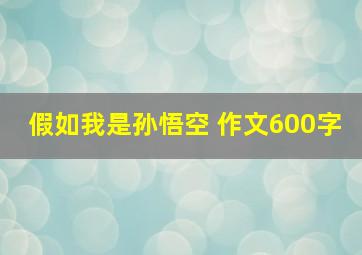 假如我是孙悟空 作文600字